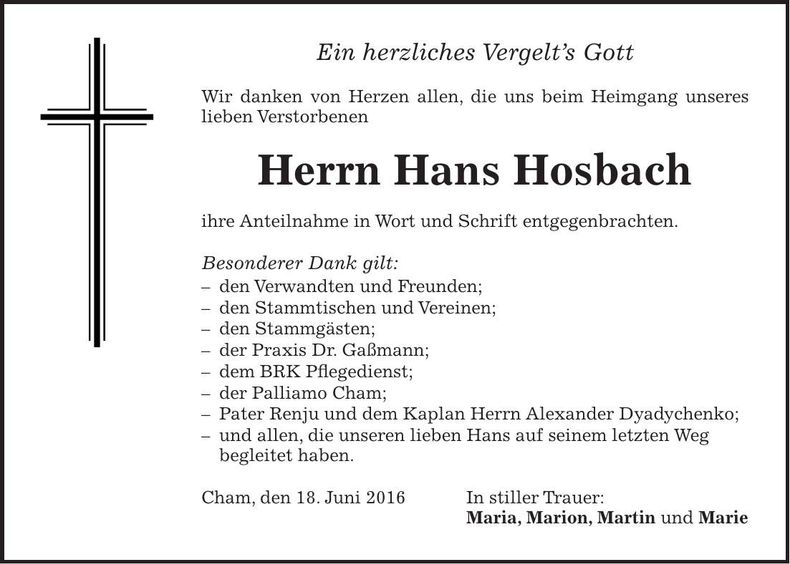 Ein herzliches Vergelt's Gott

Wir danken von Herzen allen, die uns beim Heimgang unseres lieben Verstorbenen

Herrn Hans Hosbach

ihre Anteilnahme in Wort und Schrift entgegenbrachten.

Besonderer Dank gilt:
– den Verwandten und Freunden;
– den Stammtischen und Vereinen;
– den Stammgästen;
– der Praxis Dr. Gaßmann;
– dem BRK Pflegedienst;
– der Palliamo Cham;
– Pater Renju und dem Kaplan Herrn Alexander Dyadychenko;
– und allen, die unseren lieben Hans auf seinem letzten Weg begleitet haben.

Cham, den 18. Juni 2016

In stiller Trauer:
Maria, Marion, Martin und Marie